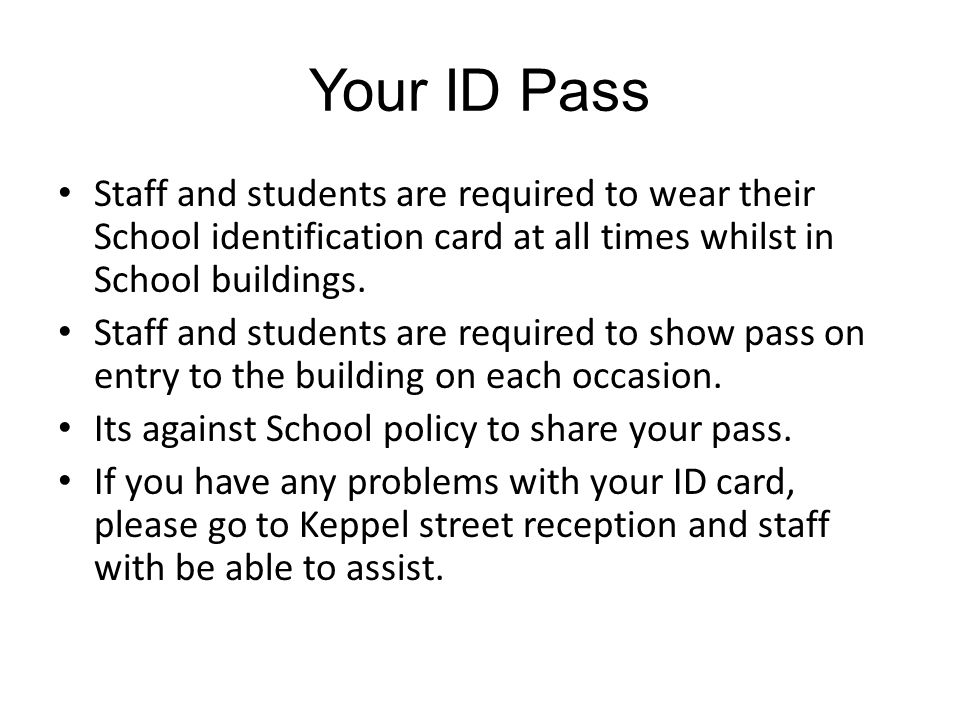 Your ID Pass

• Staff and students are required to wear their School identification card at all times whilst in School buildings.
• Staff and students are required to show pass on entry to the building on each occasion.
• Its against School policy to share your pass.
• If you have any problems with your ID card, please go to Keppel street reception and staff with be able to assist.